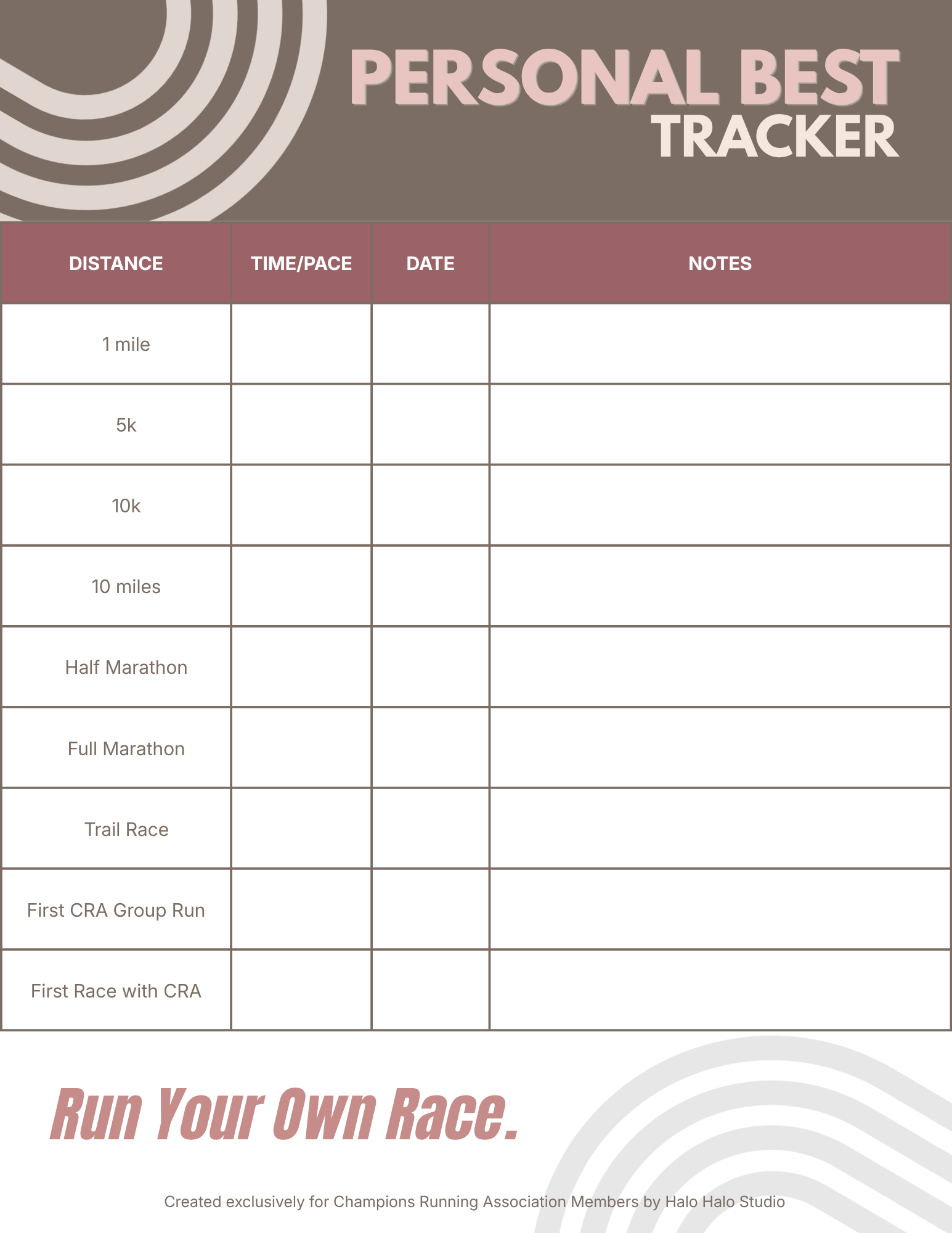 PERSONAL BEST
TRACKER

| DISTANCE | TIME/PACE | DATE | NOTES |
|---|---|---|---|
| 1 mile | | | |
| 5k | | | |
| 10k | | | |
| 10 miles | | | |
| Half Marathon | | | |
| Full Marathon | | | |
| Trail Race | | | |
| First CRA Group Run | | | |
| First Race with CRA | | | |

Run Your Own Race.

Created exclusively for Champions Running Association Members by Halo Halo Studio